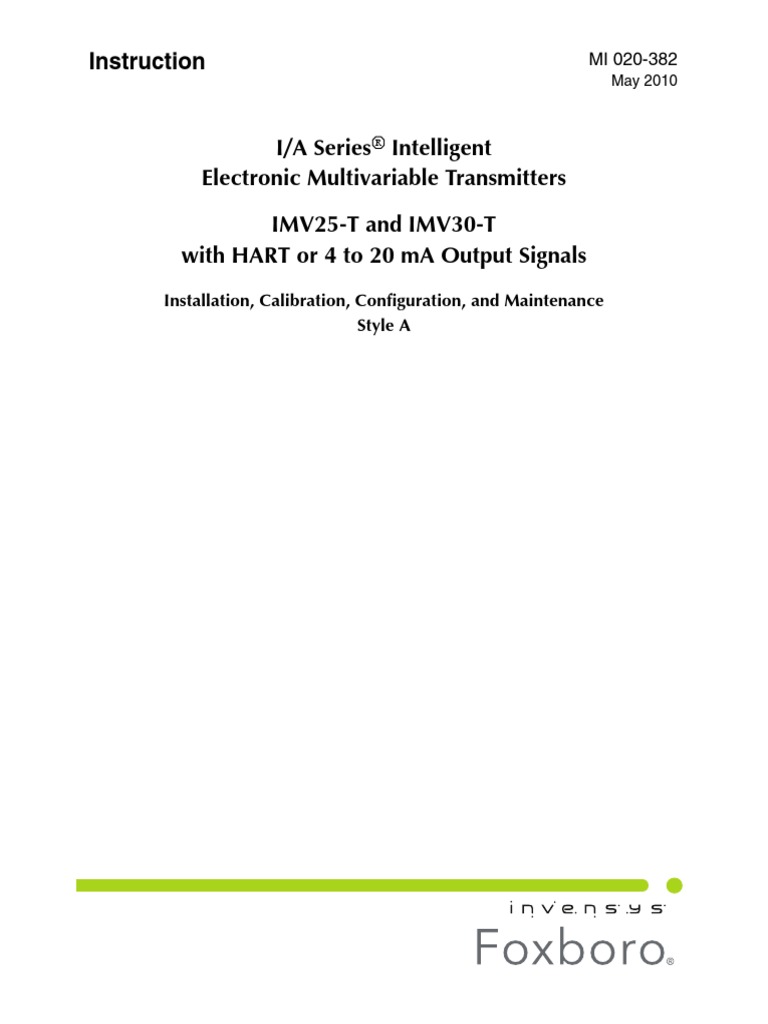 Instruction

MI 020-382
May 2010

I/A Series® Intelligent
Electronic Multivariable Transmitters

IMV25-T and IMV30-T
with HART or 4 to 20 mA Output Signals

Installation, Calibration, Configuration, and Maintenance
Style A

invensys

Foxboro®